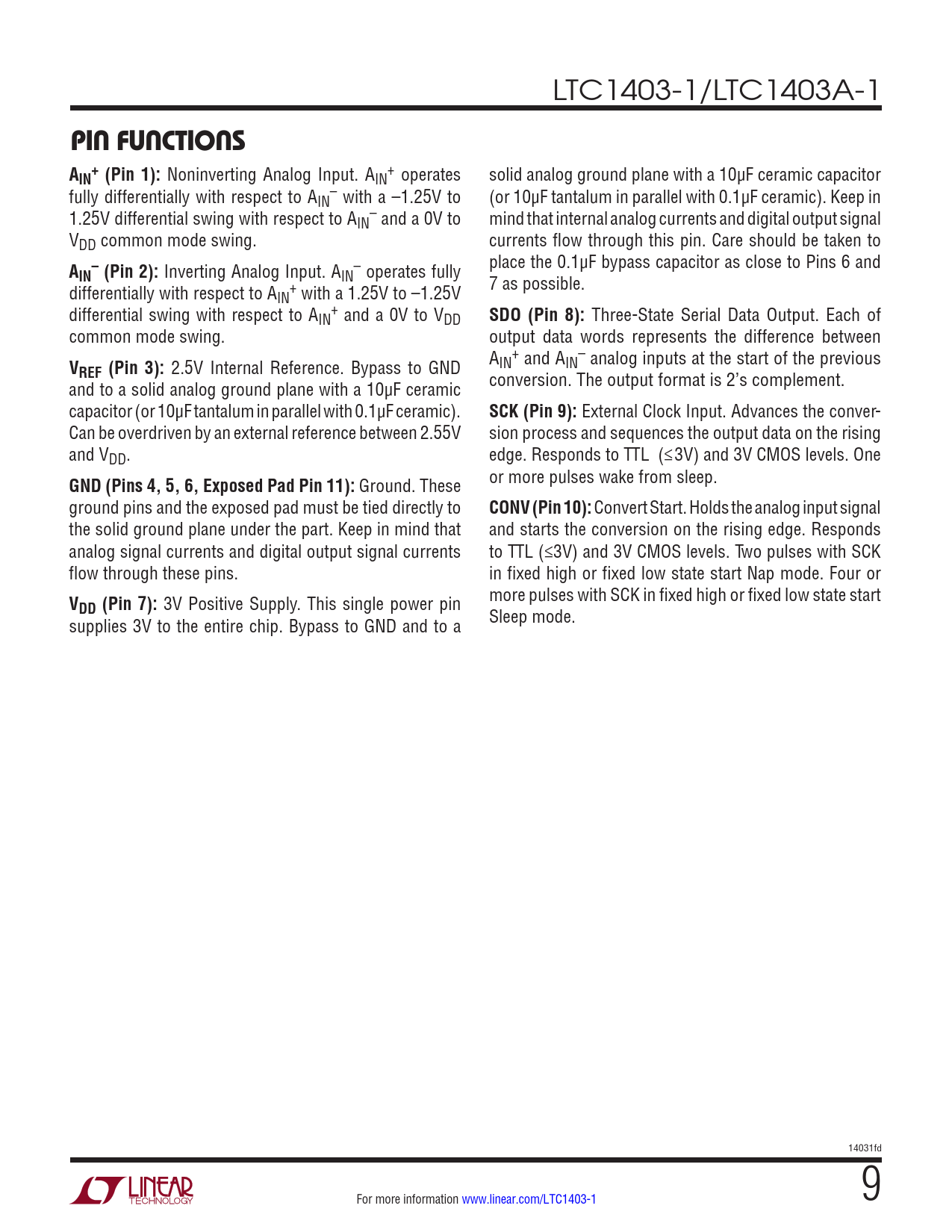 LTC1403-1/LTC1403A-1

PIN FUNCTIONS

$A_{IN}^+$ (Pin 1): Noninverting Analog Input. $A_{IN}^+$ operates fully differentially with respect to $A_{IN}^-$ with a –1.25V to 1.25V differential swing with respect to $A_{IN}^-$ and a 0V to $V_{DD}$ common mode swing.

$A_{IN}^-$ (Pin 2): Inverting Analog Input. $A_{IN}^-$ operates fully differentially with respect to $A_{IN}^+$ with a 1.25V to –1.25V differential swing with respect to $A_{IN}^+$ and a 0V to $V_{DD}$ common mode swing.

$V_{REF}$ (Pin 3): 2.5V Internal Reference. Bypass to GND and to a solid analog ground plane with a 10μF ceramic capacitor (or 10μF tantalum in parallel with 0.1μF ceramic). Can be overdriven by an external reference between 2.55V and $V_{DD}$.

GND (Pins 4, 5, 6, Exposed Pad Pin 11): Ground. These ground pins and the exposed pad must be tied directly to the solid ground plane under the part. Keep in mind that analog signal currents and digital output signal currents flow through these pins.

$V_{DD}$ (Pin 7): 3V Positive Supply. This single power pin supplies 3V to the entire chip. Bypass to GND and to a solid analog ground plane with a 10μF ceramic capacitor (or 10μF tantalum in parallel with 0.1μF ceramic). Keep in mind that internal analog currents and digital output signal currents flow through this pin. Care should be taken to place the 0.1μF bypass capacitor as close to Pins 6 and 7 as possible.

SDO (Pin 8): Three-State Serial Data Output. Each of output data words represents the difference between $A_{IN}^+$ and $A_{IN}^-$ analog inputs at the start of the previous conversion. The output format is 2's complement.

SCK (Pin 9): External Clock Input. Advances the conversion process and sequences the output data on the rising edge. Responds to TTL (≤3V) and 3V CMOS levels. One or more pulses wake from sleep.

CONV (Pin 10): Convert Start. Holds the analog input signal and starts the conversion on the rising edge. Responds to TTL (≤3V) and 3V CMOS levels. Two pulses with SCK in fixed high or fixed low state start Nap mode. Four or more pulses with SCK in fixed high or fixed low state start Sleep mode.

14031fd

LINEAR TECHNOLOGY

For more information www.linear.com/LTC1403-1

9